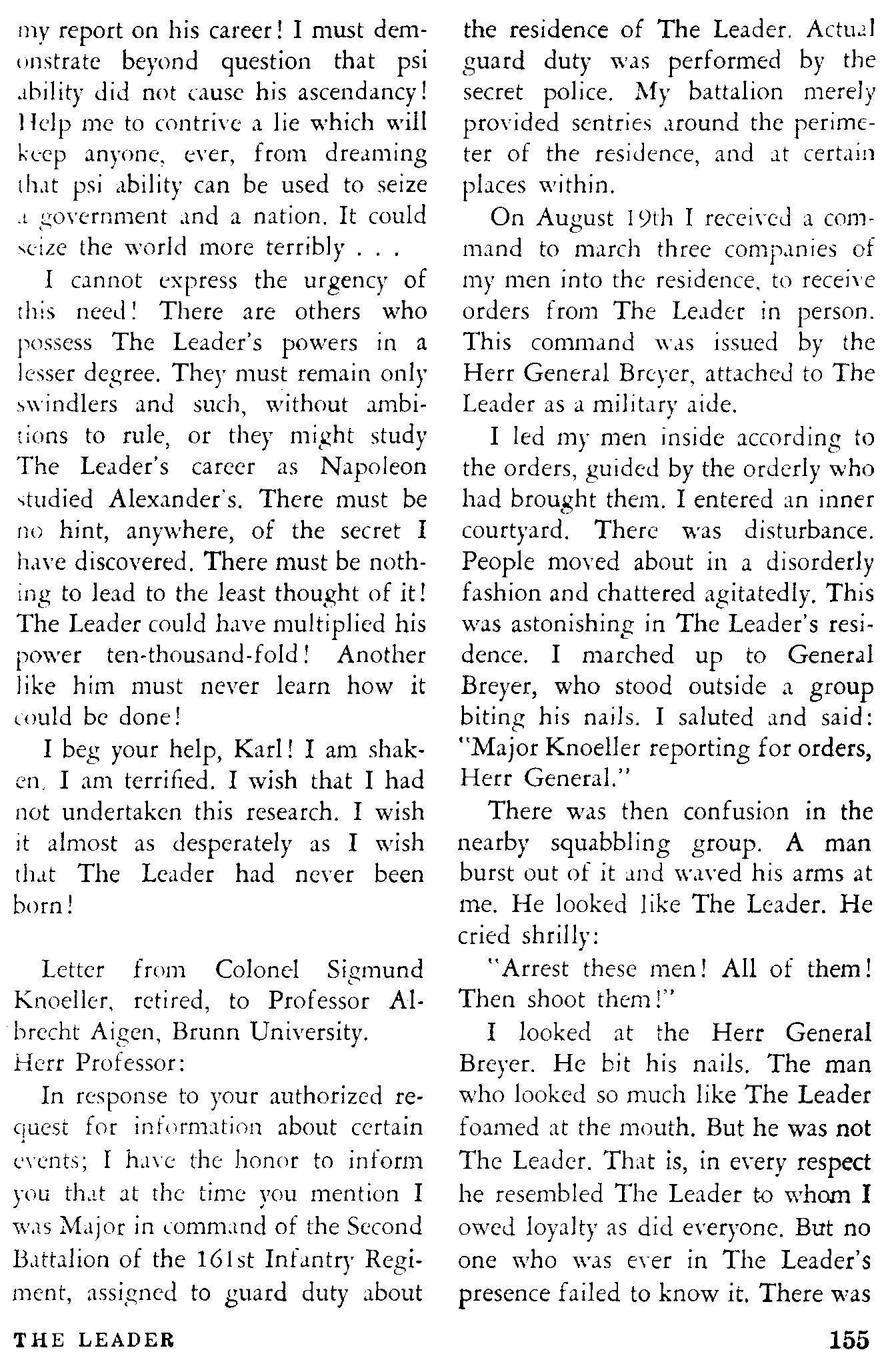 my report on his career! I must demonstrate beyond question that psi ability did not cause his ascendancy! Help me to contrive a lie which will keep anyone, ever, from dreaming that psi ability can be used to seize a government and a nation. It could seize the world more terribly . . .

I cannot express the urgency of this need! There are others who possess The Leader's powers in a lesser degree. They must remain only swindlers and such, without ambitions to rule, or they might study The Leader's career as Napoleon studied Alexander's. There must be no hint, anywhere, of the secret I have discovered. There must be nothing to lead to the least thought of it! The Leader could have multiplied his power ten-thousand-fold! Another like him must never learn how it could be done!

I beg your help, Karl! I am shaken. I am terrified. I wish that I had not undertaken this research. I wish it almost as desperately as I wish that The Leader had never been born!

Letter from Colonel Sigmund Knoeller, retired, to Professor Albrecht Aigen, Brunn University.
Herr Professor:

In response to your authorized request for information about certain events; I have the honor to inform you that at the time you mention I was Major in command of the Second Battalion of the 161st Infantry Regiment, assigned to guard duty about the residence of The Leader. Actual guard duty was performed by the secret police. My battalion merely provided sentries around the perimeter of the residence, and at certain places within.

On August 19th I received a command to march three companies of my men into the residence, to receive orders from The Leader in person. This command was issued by the Herr General Breyer, attached to The Leader as a military aide.

I led my men inside according to the orders, guided by the orderly who had brought them. I entered an inner courtyard. There was disturbance. People moved about in a disorderly fashion and chattered agitatedly. This was astonishing in The Leader's residence. I marched up to General Breyer, who stood outside a group biting his nails. I saluted and said: "Major Knoeller reporting for orders, Herr General."

There was then confusion in the nearby squabbling group. A man burst out of it and waved his arms at me. He looked like The Leader. He cried shrilly:

"Arrest these men! All of them! Then shoot them!"

I looked at the Herr General Breyer. He bit his nails. The man who looked so much like The Leader foamed at the mouth. But he was not The Leader. That is, in every respect he resembled The Leader to whom I owed loyalty as did everyone. But no one who was ever in The Leader's presence failed to know it. There was

THE LEADER

155